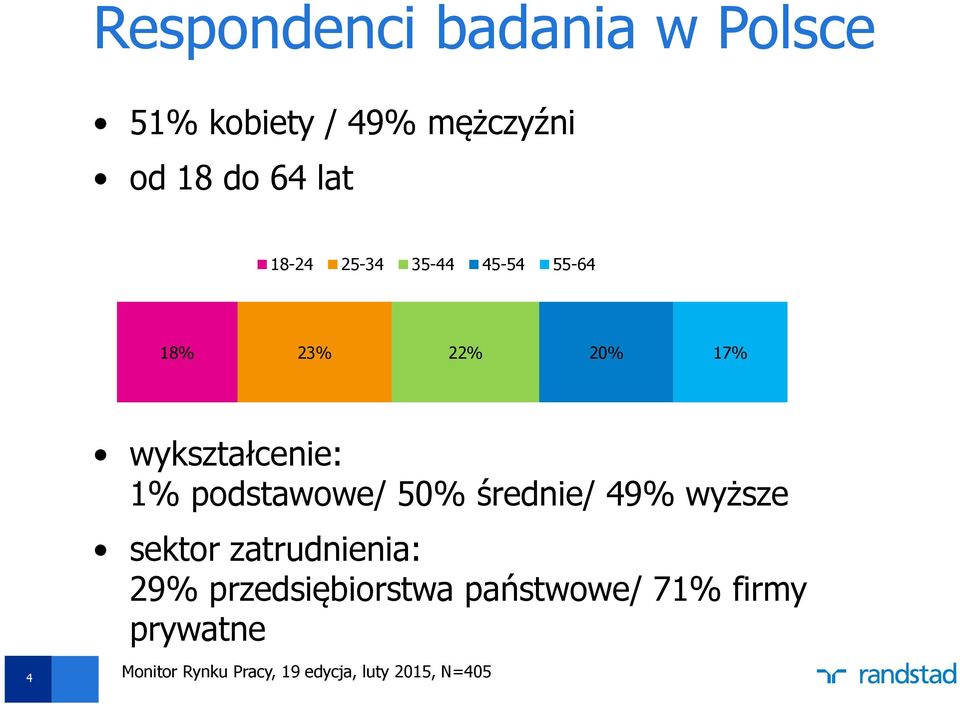 Respondenci badania w Polsce

• 51% kobiety / 49% mężczyźni
• od 18 do 64 lat

18-24 25-34 35-44 45-54 55-64

18% 23% 22% 20% 17%

• wykształcenie:
1% podstawowe/ 50% średnie/ 49% wyższe
• sektor zatrudnienia:
29% przedsiębiorstwa państwowe/ 71% firmy prywatne

4

Monitor Rynku Pracy, 19 edycja, luty 2015, N=405

randstad